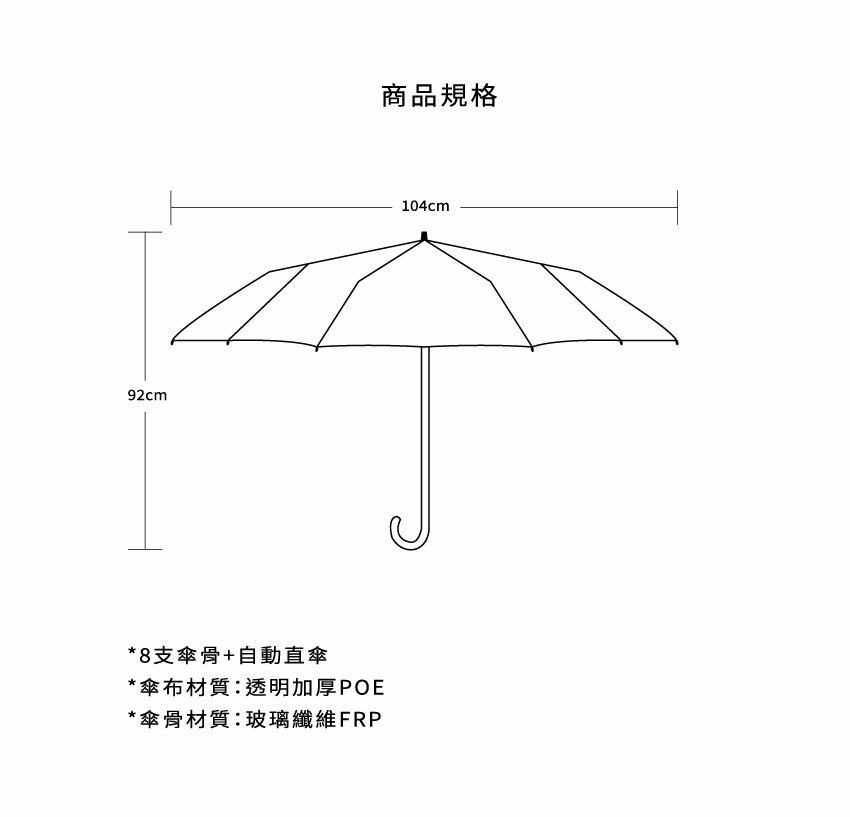 商品規格

104cm

92cm

*8支傘骨+自動直傘
*傘布材質：透明加厚POE
*傘骨材質：玻璃纖維FRP